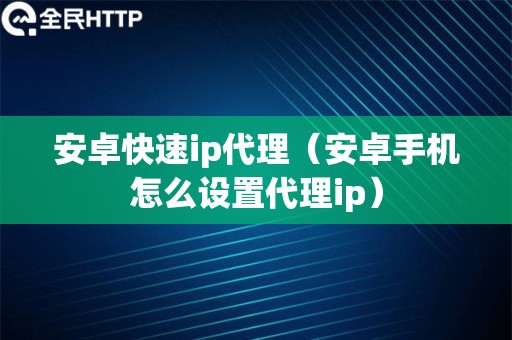 全民HTTP

安卓快速ip代理（安卓手机怎么设置代理ip）